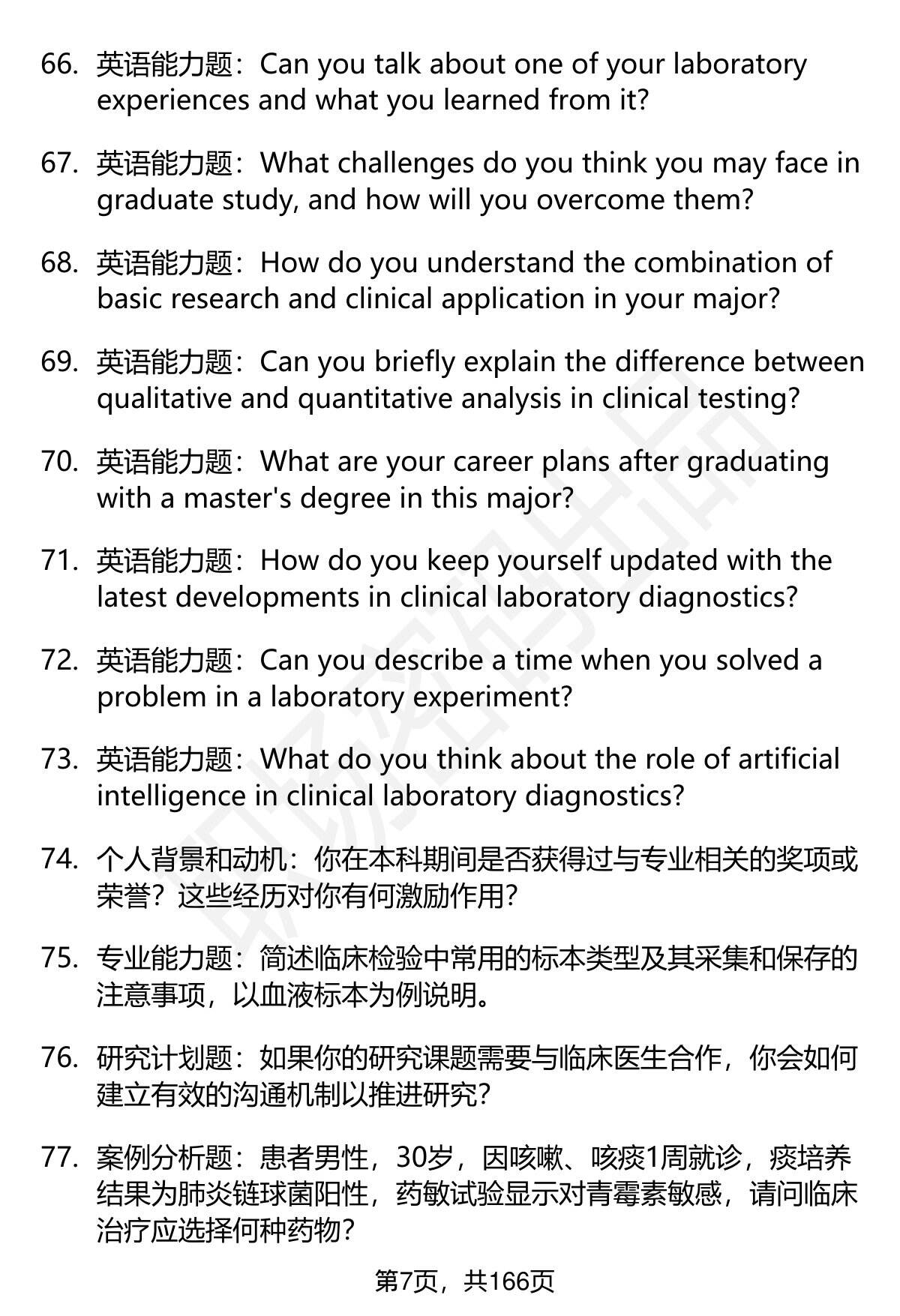 66. 英语能力题：Can you talk about one of your laboratory experiences and what you learned from it?

67. 英语能力题：What challenges do you think you may face in graduate study, and how will you overcome them?

68. 英语能力题：How do you understand the combination of basic research and clinical application in your major?

69. 英语能力题：Can you briefly explain the difference between qualitative and quantitative analysis in clinical testing?

70. 英语能力题：What are your career plans after graduating with a master's degree in this major?

71. 英语能力题：How do you keep yourself updated with the latest developments in clinical laboratory diagnostics?

72. 英语能力题：Can you describe a time when you solved a problem in a laboratory experiment?

73. 英语能力题：What do you think about the role of artificial intelligence in clinical laboratory diagnostics?

74. 个人背景和动机：你在本科期间是否获得过与专业相关的奖项或荣誉？这些经历对你有何激励作用？

75. 专业能力题：简述临床检验中常用的标本类型及其采集和保存的注意事项，以血液标本为例说明。

76. 研究计划题：如果你的研究课题需要与临床医生合作，你会如何建立有效的沟通机制以推进研究？

77. 案例分析题：患者男性，30岁，因咳嗽、咳痰1周就诊，痰培养结果为肺炎链球菌阳性，药敏试验显示对青霉素敏感，请问临床治疗应选择何种药物？

第7页，共166页